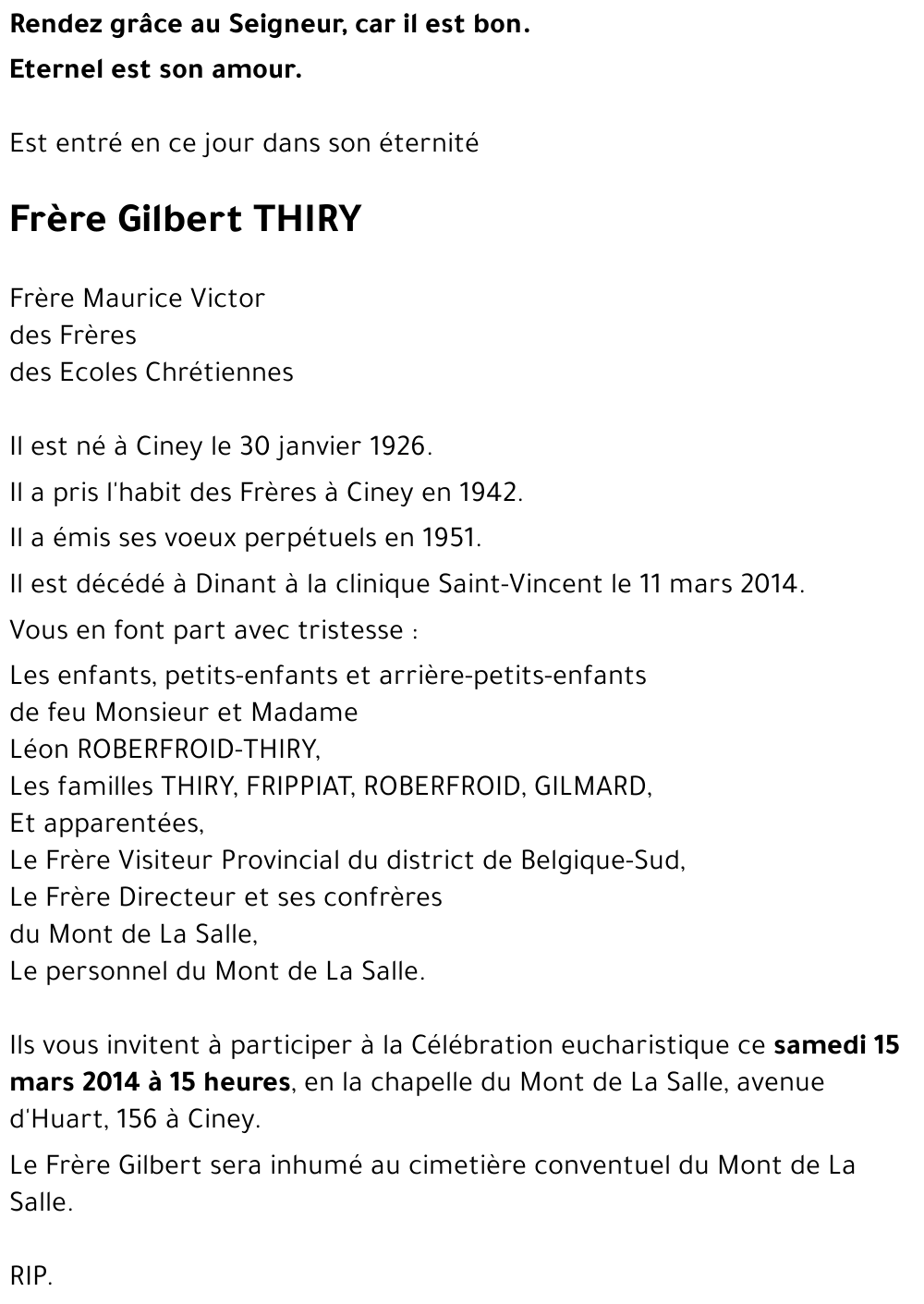 Rendez grâce au Seigneur, car il est bon.

Eternel est son amour.

Est entré en ce jour dans son éternité

Frère Gilbert THIRY

Frère Maurice Victor
des Frères
des Ecoles Chrétiennes

Il est né à Ciney le 30 janvier 1926.

Il a pris l'habit des Frères à Ciney en 1942.

Il a émis ses voeux perpétuels en 1951.

Il est décédé à Dinant à la clinique Saint-Vincent le 11 mars 2014.

Vous en font part avec tristesse :

Les enfants, petits-enfants et arrière-petits-enfants
de feu Monsieur et Madame
Léon ROBERFROID-THIRY,
Les familles THIRY, FRIPPIAT, ROBERFROID, GILMARD,
Et apparentées,
Le Frère Visiteur Provincial du district de Belgique-Sud,
Le Frère Directeur et ses confrères
du Mont de La Salle,
Le personnel du Mont de La Salle.

Ils vous invitent à participer à la Célébration eucharistique ce samedi 15 mars 2014 à 15 heures, en la chapelle du Mont de La Salle, avenue d'Huart, 156 à Ciney.

Le Frère Gilbert sera inhumé au cimetière conventuel du Mont de La Salle.

RIP.